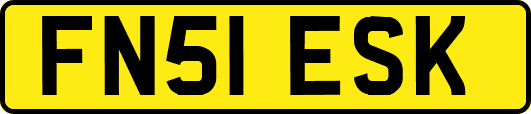 FN51 ESK